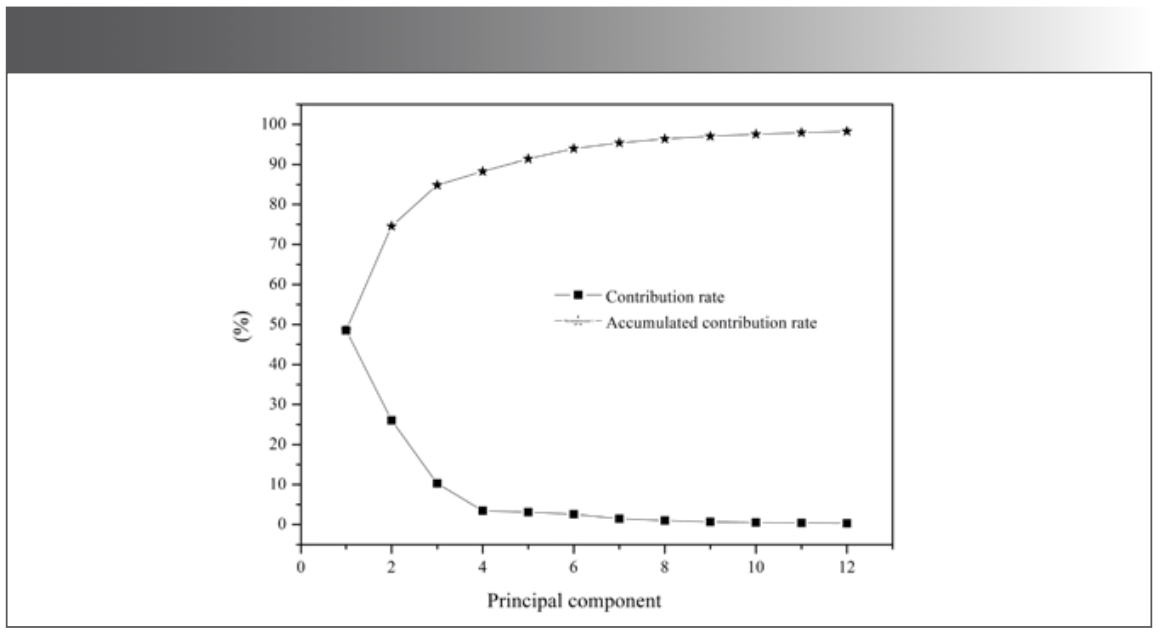 100
90
80
70
60
50
40
30
20
10
0
(%)
Contribution rate
Accumulated contribution rate
0
2
4
6
8
10
12
Principal component